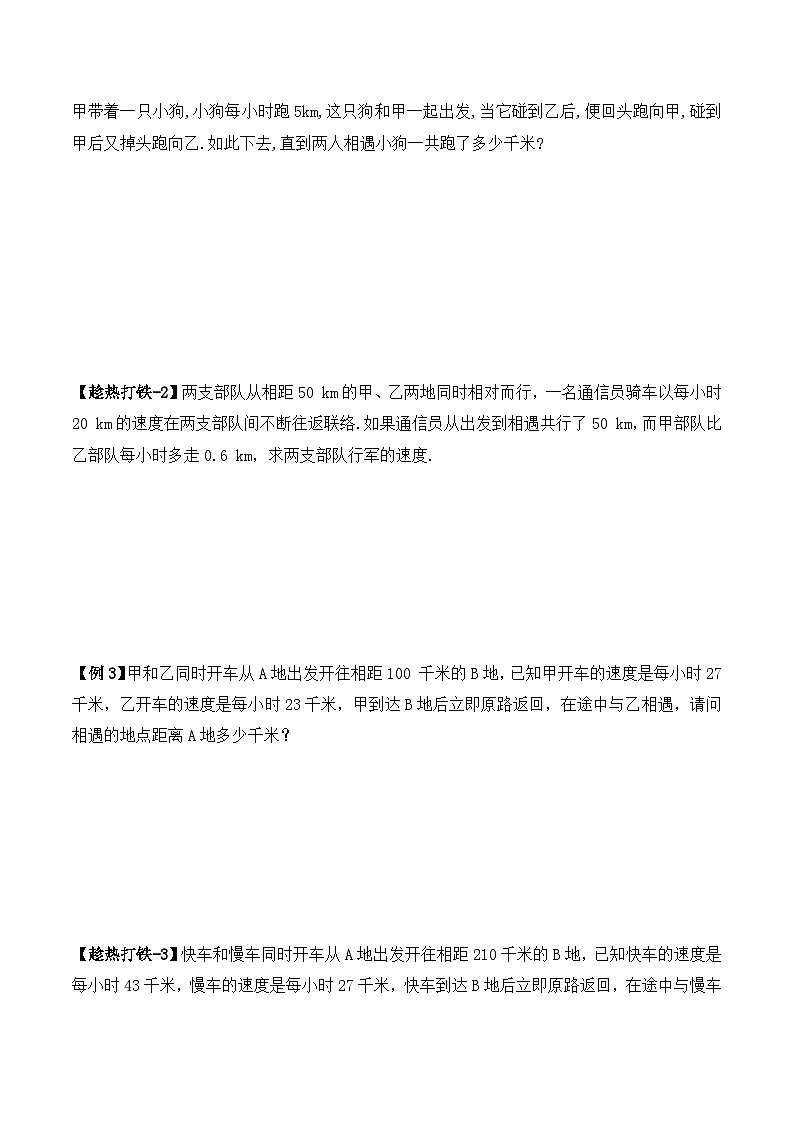 甲带着一只小狗,小狗每小时跑 5km,这只狗和甲一起出发,当它碰到乙后,便回头跑向甲,碰到甲后又掉头跑向乙.如此下去,直到两人相遇小狗一共跑了多少千米?

【趁热打铁-2】两支部队从相距 50 km 的甲、乙两地同时相对而行，一名通信员骑车以每小时 20 km 的速度在两支部队间不断往返联络.如果通信员从出发到相遇共行了 50 km，而甲部队比乙部队每小时多走 0.6 km，求两支部队行军的速度.

【例 3】甲和乙同时开车从 A 地出发开往相距 100 千米的 B 地，已知甲开车的速度是每小时 27 千米，乙开车的速度是每小时 23 千米，甲到达 B 地后立即原路返回，在途中与乙相遇，请问相遇的地点距离 A 地多少千米？

【趁热打铁-3】快车和慢车同时开车从 A 地出发开往相距 210 千米的 B 地，已知快车的速度是每小时 43 千米，慢车的速度是每小时 27 千米，快车到达 B 地后立即原路返回，在途中与慢车